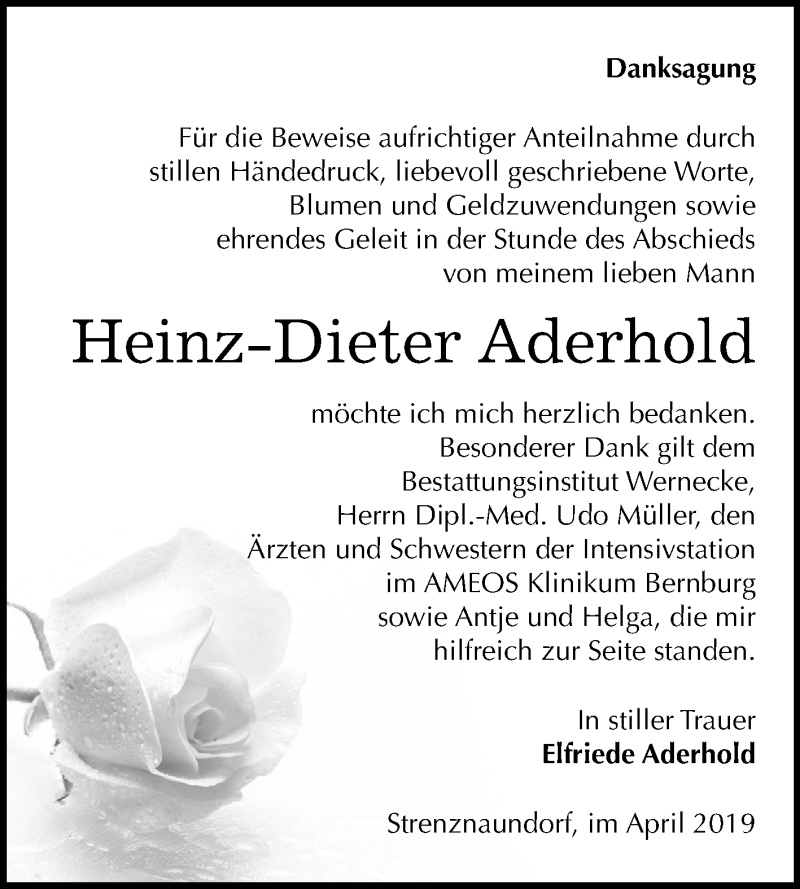 Danksagung

Für die Beweise aufrichtiger Anteilnahme durch stillen Händedruck, liebevoll geschriebene Worte, Blumen und Geldzuwendungen sowie ehrendes Geleit in der Stunde des Abschieds von meinem lieben Mann

Heinz-Dieter Aderhold

möchte ich mich herzlich bedanken. Besonderer Dank gilt dem Bestattungsinstitut Wernecke, Herrn Dipl.-Med. Udo Müller, den Ärzten und Schwestern der Intensivstation im AMEOS Klinikum Bernburg sowie Antje und Helga, die mir hilfreich zur Seite standen.

In stiller Trauer
Elfriede Aderhold

Strenznaundorf, im April 2019